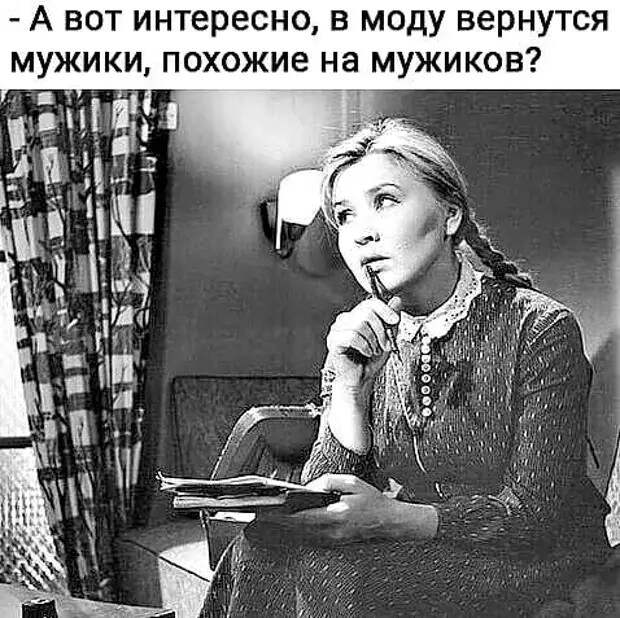 - А вот интересно, в моду вернутся мужики, похожие на мужиков?